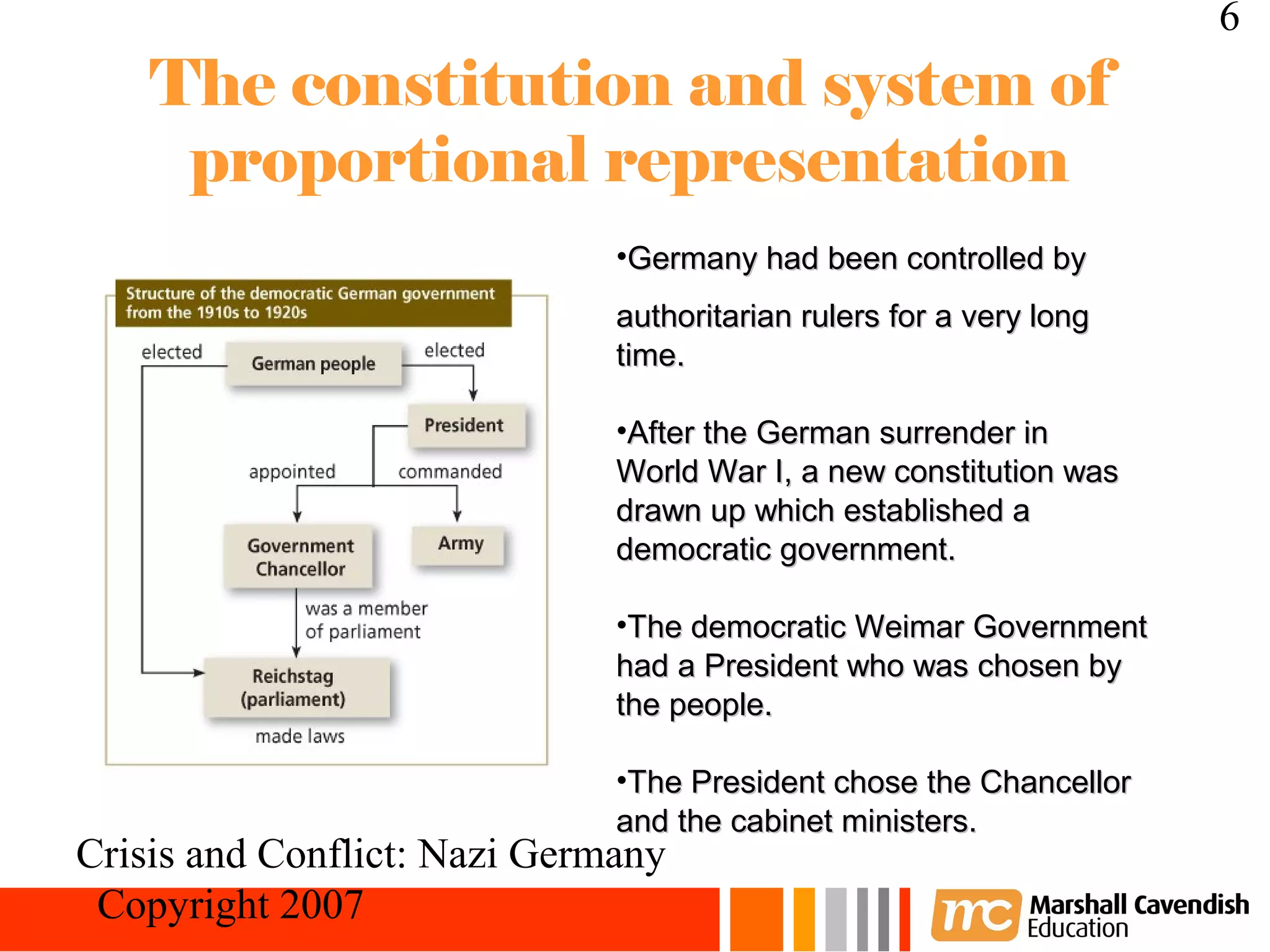 6

The constitution and system of proportional representation

Structure of the democratic German government from the 1910s to 1920s

elected

German people

elected

President

appointed

commanded

Government Chancellor

Army

was a member of parliament

Reichstag (parliament)

made laws

•Germany had been controlled by authoritarian rulers for a very long time.

•After the German surrender in World War I, a new constitution was drawn up which established a democratic government.

•The democratic Weimar Government had a President who was chosen by the people.

•The President chose the Chancellor and the cabinet ministers.

Crisis and Conflict: Nazi Germany

Copyright 2007

mc Marshall Cavendish Education